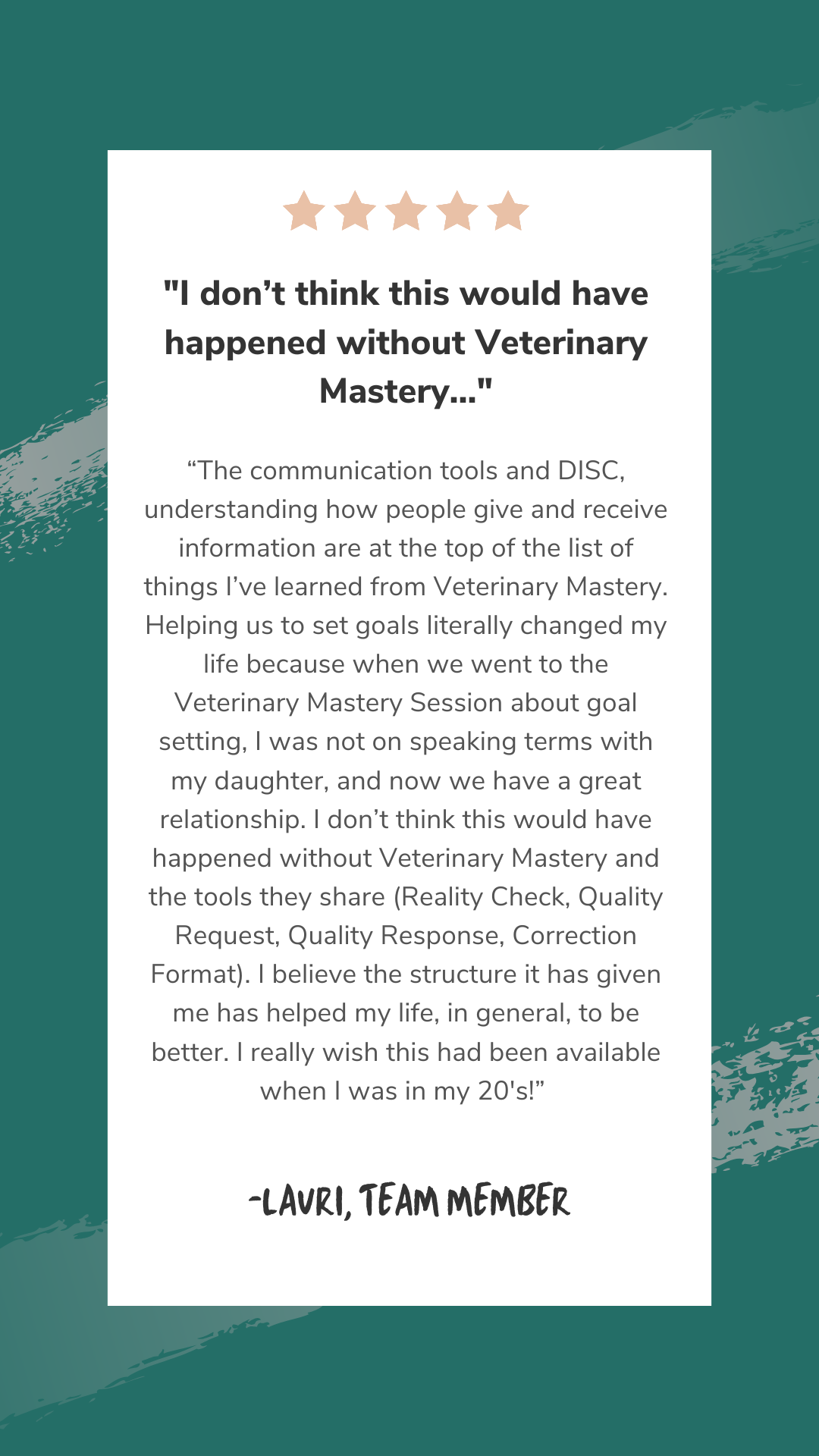 "I don't think this would have happened without Veterinary Mastery..."

"The communication tools and DISC, understanding how people give and receive information are at the top of the list of things I've learned from Veterinary Mastery. Helping us to set goals literally changed my life because when we went to the Veterinary Mastery Session about goal setting, I was not on speaking terms with my daughter, and now we have a great relationship. I don't think this would have happened without Veterinary Mastery and the tools they share (Reality Check, Quality Request, Quality Response, Correction Format). I believe the structure it has given me has helped my life, in general, to be better. I really wish this had been available when I was in my 20's!"

-LAURI, TEAM MEMBER